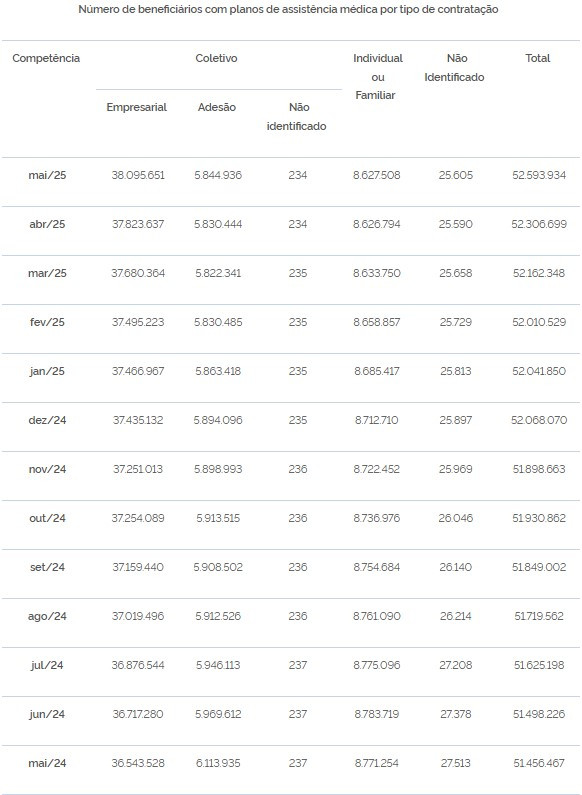 Número de beneficiários com planos de assistência médica por tipo de contratação

| Competência | Coletivo Empresarial | Coletivo Adesão | Coletivo Não identificado | Individual ou Familiar | Não Identificado | Total |
|---|---|---|---|---|---|---|
| mai/25 | 38.095.651 | 5.844.936 | 234 | 8.627.508 | 25.605 | 52.593.934 |
| abr/25 | 37.823.637 | 5.830.444 | 234 | 8.626.794 | 25.590 | 52.306.699 |
| mar/25 | 37.680.364 | 5.822.341 | 235 | 8.633.750 | 25.658 | 52.162.348 |
| fev/25 | 37.495.223 | 5.830.485 | 235 | 8.658.857 | 25.729 | 52.010.529 |
| jan/25 | 37.466.967 | 5.863.418 | 235 | 8.685.417 | 25.813 | 52.041.850 |
| dez/24 | 37.435.132 | 5.894.096 | 235 | 8.712.710 | 25.897 | 52.068.070 |
| nov/24 | 37.251.013 | 5.898.993 | 236 | 8.722.452 | 25.969 | 51.898.663 |
| out/24 | 37.254.089 | 5.913.515 | 236 | 8.736.976 | 26.046 | 51.930.862 |
| set/24 | 37.159.440 | 5.908.502 | 236 | 8.754.684 | 26.140 | 51.849.002 |
| ago/24 | 37.019.496 | 5.912.526 | 236 | 8.761.090 | 26.214 | 51.719.562 |
| jul/24 | 36.876.544 | 5.946.113 | 237 | 8.775.096 | 27.208 | 51.625.198 |
| jun/24 | 36.717.280 | 5.969.612 | 237 | 8.783.719 | 27.378 | 51.498.226 |
| mai/24 | 36.543.528 | 6.113.935 | 237 | 8.771.254 | 27.513 | 51.456.467 |